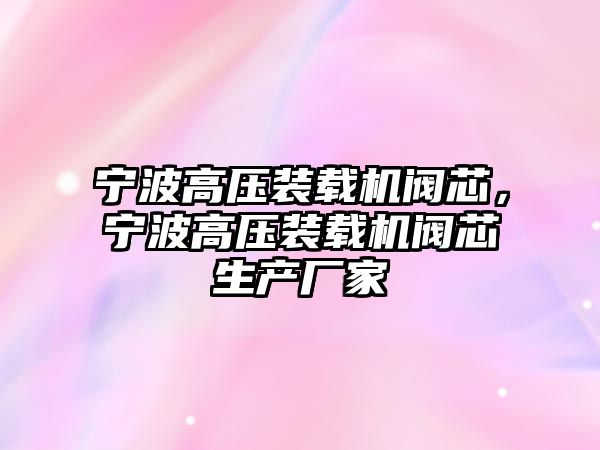 宁波高压装载机阀芯，宁波高压装载机阀芯生产厂家